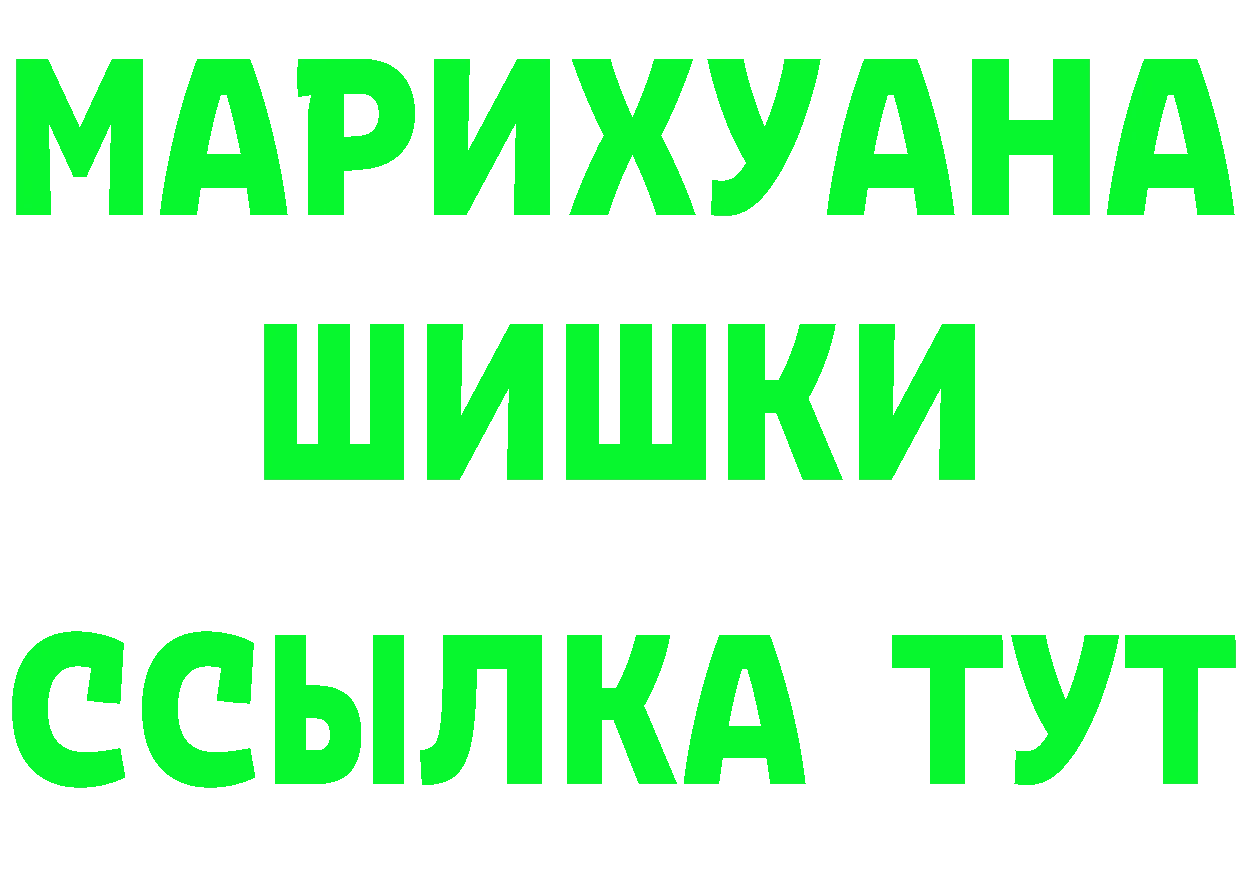 МАРИХУАНА
ШИШКИ
ССЫЛКА ТУТ